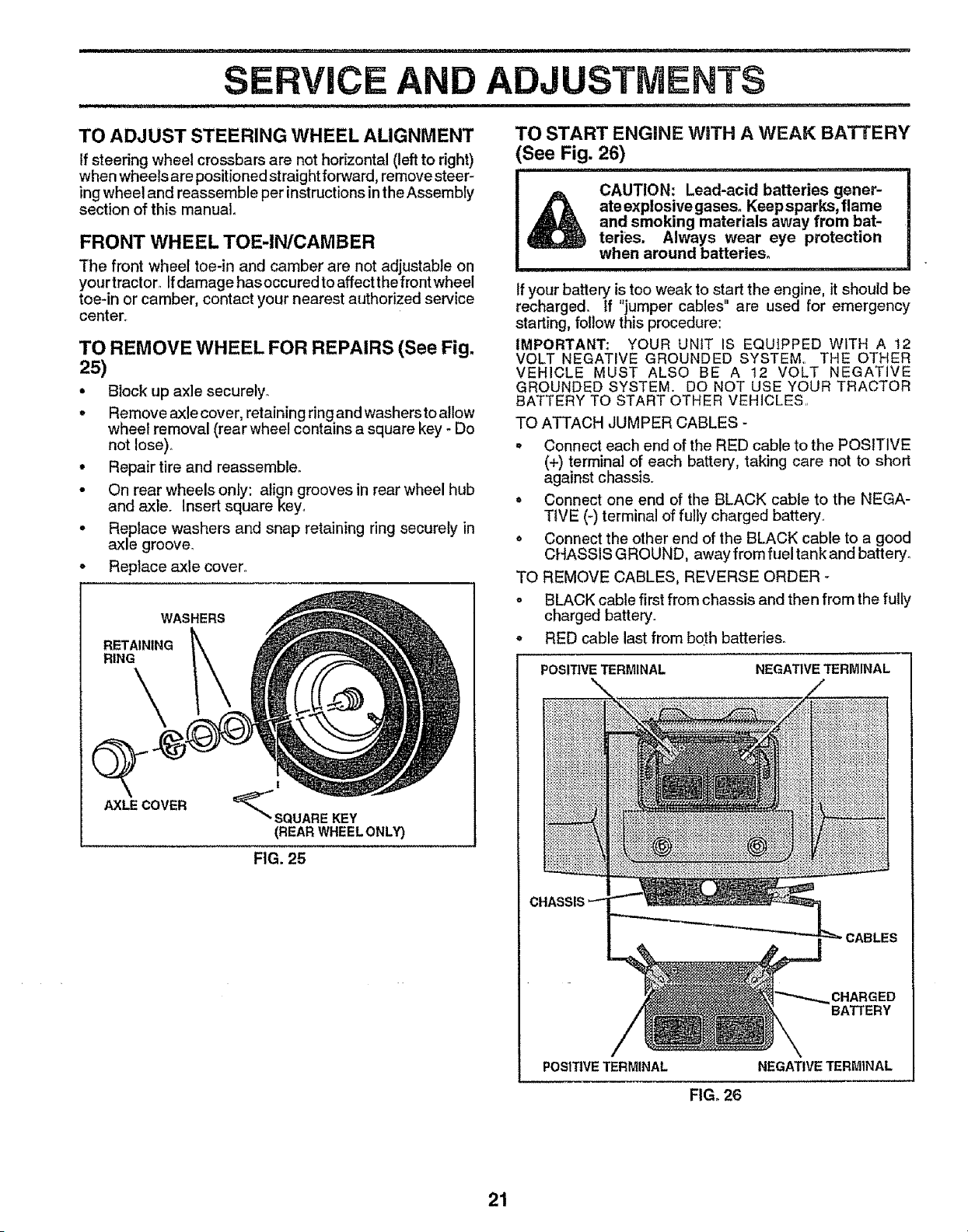 SERVICE AND ADJUSTMENTS

TO ADJUST STEERING WHEEL ALIGNMENT

If steering wheel crossbars are not horizontal (left to right) when wheels are positioned straight forward, remove steering wheel and reassemble per instructions in the Assembly section of this manual.

FRONT WHEEL TOE-IN/CAMBER

The front wheel toe-in and camber are not adjustable on your tractor. If damage has occured to affect the front wheel toe-in or camber, contact your nearest authorized service center.

TO REMOVE WHEEL FOR REPAIRS (See Fig. 25)

• Block up axle securely.
• Remove axle cover, retaining ring and washers to allow wheel removal (rear wheel contains a square key - Do not lose).
• Repair tire and reassemble.
• On rear wheels only: align grooves in rear wheel hub and axle. Insert square key.
• Replace washers and snap retaining ring securely in axle groove.
• Replace axle cover.

WASHERS
RETAINING RING
AXLE COVER
SQUARE KEY (REAR WHEEL ONLY)

FIG. 25

TO START ENGINE WITH A WEAK BATTERY (See Fig. 26)

CAUTION: Lead-acid batteries generate explosive gases. Keep sparks, flame and smoking materials away from batteries. Always wear eye protection when around batteries.

If your battery is too weak to start the engine, it should be recharged. If "jumper cables" are used for emergency starting, follow this procedure:

IMPORTANT: YOUR UNIT IS EQUIPPED WITH A 12 VOLT NEGATIVE GROUNDED SYSTEM. THE OTHER VEHICLE MUST ALSO BE A 12 VOLT NEGATIVE GROUNDED SYSTEM. DO NOT USE YOUR TRACTOR BATTERY TO START OTHER VEHICLES.

TO ATTACH JUMPER CABLES -

• Connect each end of the RED cable to the POSITIVE (+) terminal of each battery, taking care not to short against chassis.
• Connect one end of the BLACK cable to the NEGATIVE (-) terminal of fully charged battery.
• Connect the other end of the BLACK cable to a good CHASSIS GROUND, away from fuel tank and battery.

TO REMOVE CABLES, REVERSE ORDER -

• BLACK cable first from chassis and then from the fully charged battery.
• RED cable last from both batteries.

POSITIVE TERMINAL
NEGATIVE TERMINAL
CHASSIS
CABLES
CHARGED BATTERY
POSITIVE TERMINAL
NEGATIVE TERMINAL

FIG. 26

21